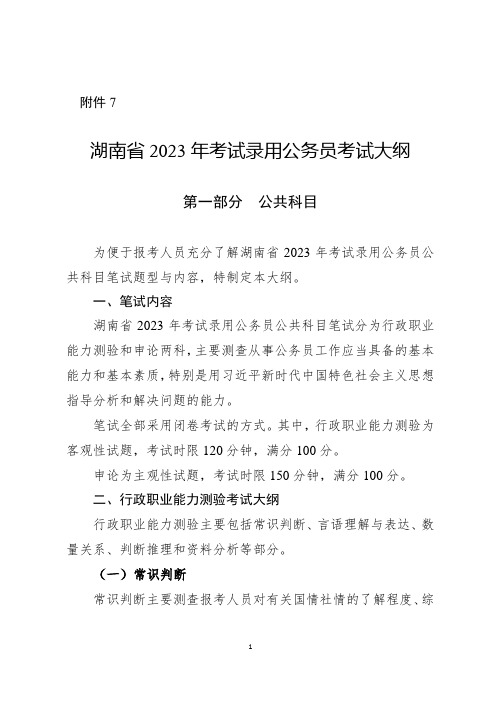 附件 7

湖南省 2023 年考试录用公务员考试大纲

第一部分　公共科目

为便于报考人员充分了解湖南省 2023 年考试录用公务员公共科目笔试题型与内容，特制定本大纲。

一、笔试内容

湖南省 2023 年考试录用公务员公共科目笔试分为行政职业能力测验和申论两科，主要测查从事公务员工作应当具备的基本能力和基本素质，特别是用习近平新时代中国特色社会主义思想指导分析和解决问题的能力。

笔试全部采用闭卷考试的方式。其中，行政职业能力测验为客观性试题，考试时限 120 分钟，满分 100 分。

申论为主观性试题，考试时限 150 分钟，满分 100 分。

二、行政职业能力测验考试大纲

行政职业能力测验主要包括常识判断、言语理解与表达、数量关系、判断推理和资料分析等部分。

（一）常识判断

常识判断主要测查报考人员对有关国情社情的了解程度、综

1